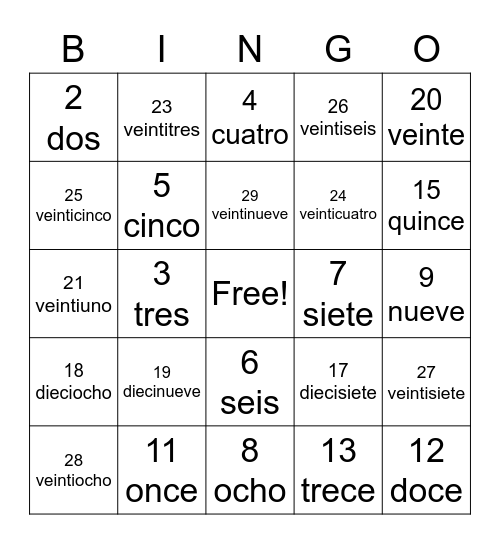 | B | I | N | G | O |
|---|---|---|---|---|
| 2 dos | 23 veintitres | 4 cuatro | 26 veintiseis | 20 veinte |
| 25 veinticinco | 5 cinco | 29 veintinueve | 24 veinticuatro | 15 quince |
| 21 veintiuno | 3 tres | Free! | 7 siete | 9 nueve |
| 18 dieciocho | 19 diecinueve | 6 seis | 17 diecisiete | 27 veintisiete |
| 28 veintiocho | 11 once | 8 ocho | 13 trece | 12 doce |